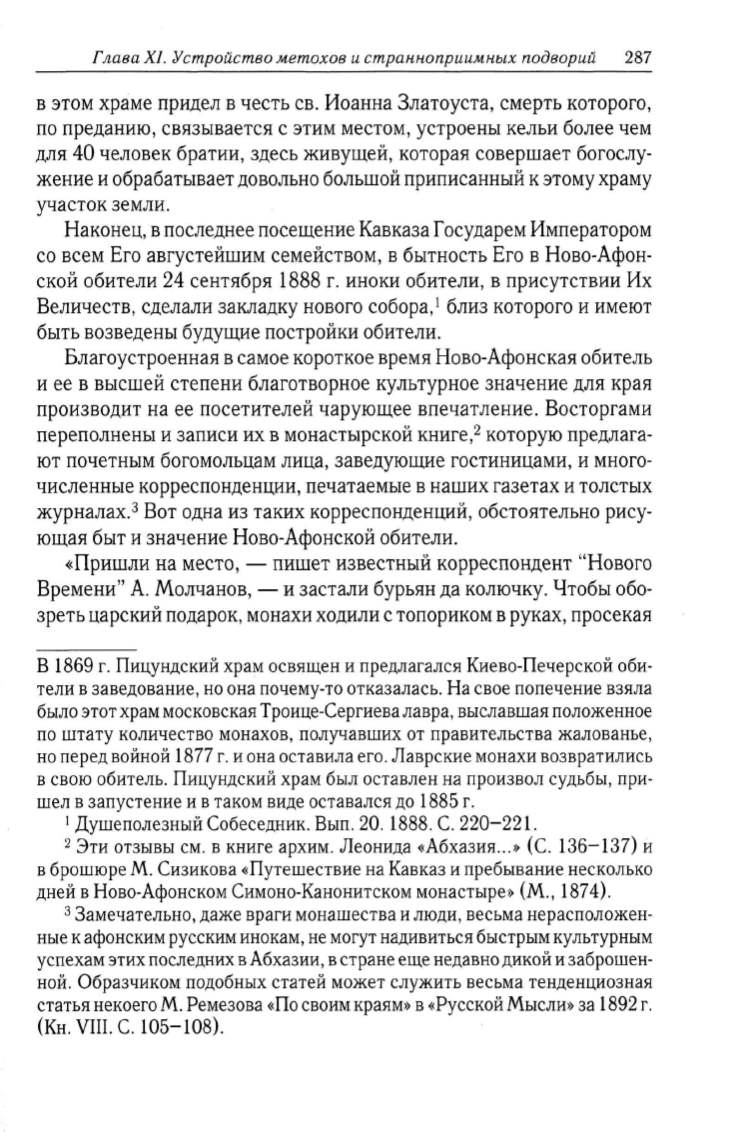 Глава XI. Устройство метохов и странноприимных подворий 287

в этом храме придел в честь св. Иоанна Златоуста, смерть которого, по преданию, связывается с этим местом, устроены кельи более чем для 40 человек братии, здесь живущей, которая совершает богослужение и обрабатывает довольно большой приписанный к этому храму участок земли.

Наконец, в последнее посещение Кавказа Государем Императором со всем Его августейшим семейством, в бытность Его в Ново-Афонской обители 24 сентября 1888 г. иноки обители, в присутствии Их Величеств, сделали закладку нового собора,$^1$ близ которого и имеют быть возведены будущие постройки обители.

Благоустроенная в самое короткое время Ново-Афонская обитель и ее в высшей степени благотворное культурное значение для края производит на ее посетителей чарующее впечатление. Восторгами переполнены и записи их в монастырской книге,$^2$ которую предлагают почетным богомольцам лица, заведующие гостиницами, и многочисленные корреспонденции, печатаемые в наших газетах и толстых журналах.$^3$ Вот одна из таких корреспонденций, обстоятельно рисующая быт и значение Ново-Афонской обители.

«Пришли на место, — пишет известный корреспондент "Нового Времени" А. Молчанов, — и застали бурьян да колючку. Чтобы обозреть царский подарок, монахи ходили с топориком в руках, просекая

В 1869 г. Пицундский храм освящен и предлагался Киево-Печерской обители в заведование, но она почему-то отказалась. На свое попечение взяла было этот храм московская Троице-Сергиева лавра, выславшая положенное по штату количество монахов, получавших от правительства жалованье, но перед войной 1877 г. и она оставила его. Лаврские монахи возвратились в свою обитель. Пицундский храм был оставлен на произвол судьбы, пришел в запустение и в таком виде оставался до 1885 г.

$^1$ Душеполезный Собеседник. Вып. 20. 1888. С. 220–221.

$^2$ Эти отзывы см. в книге архим. Леонида «Абхазия...» (С. 136–137) и в брошюре М. Сизикова «Путешествие на Кавказ и пребывание несколько дней в Ново-Афонском Симоно-Канонитском монастыре» (М., 1874).

$^3$ Замечательно, даже враги монашества и люди, весьма нерасположенные к афонским русским инокам, не могут надивиться быстрым культурным успехам этих последних в Абхазии, в стране еще недавно дикой и заброшенной. Образчиком подобных статей может служить весьма тенденциозная статья некоего М. Ремезова «По своим краям» в «Русской Мысли» за 1892 г. (Кн. VIII. С. 105–108).